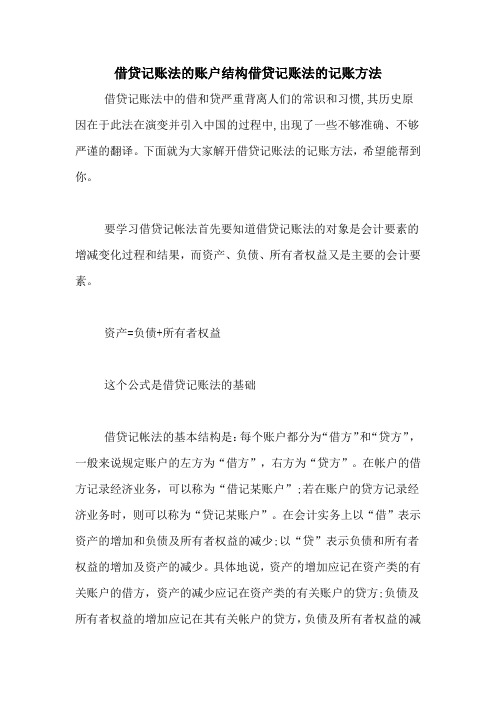 借贷记账法的账户结构借贷记账法的记账方法

借贷记账法中的借和贷严重背离人们的常识和习惯,其历史原因在于此法在演变并引入中国的过程中,出现了一些不够准确、不够严谨的翻译。下面就为大家解开借贷记账法的记账方法，希望能帮到你。

要学习借贷记帐法首先要知道借贷记账法的对象是会计要素的增减变化过程和结果，而资产、负债、所有者权益又是主要的会计要素。

资产=负债+所有者权益

这个公式是借贷记账法的基础

借贷记帐法的基本结构是:每个账户都分为“借方”和“贷方”，一般来说规定账户的左方为“借方”，右方为“贷方”。在帐户的借方记录经济业务，可以称为“借记某账户”;若在账户的贷方记录经济业务时，则可以称为“贷记某账户”。在会计实务上以“借”表示资产的增加和负债及所有者权益的减少;以“贷”表示负债和所有者权益的增加及资产的减少。具体地说，资产的增加应记在资产类的有关账户的借方，资产的减少应记在资产类的有关账户的贷方;负债及所有者权益的增加应记在其有关帐户的贷方，负债及所有者权益的减